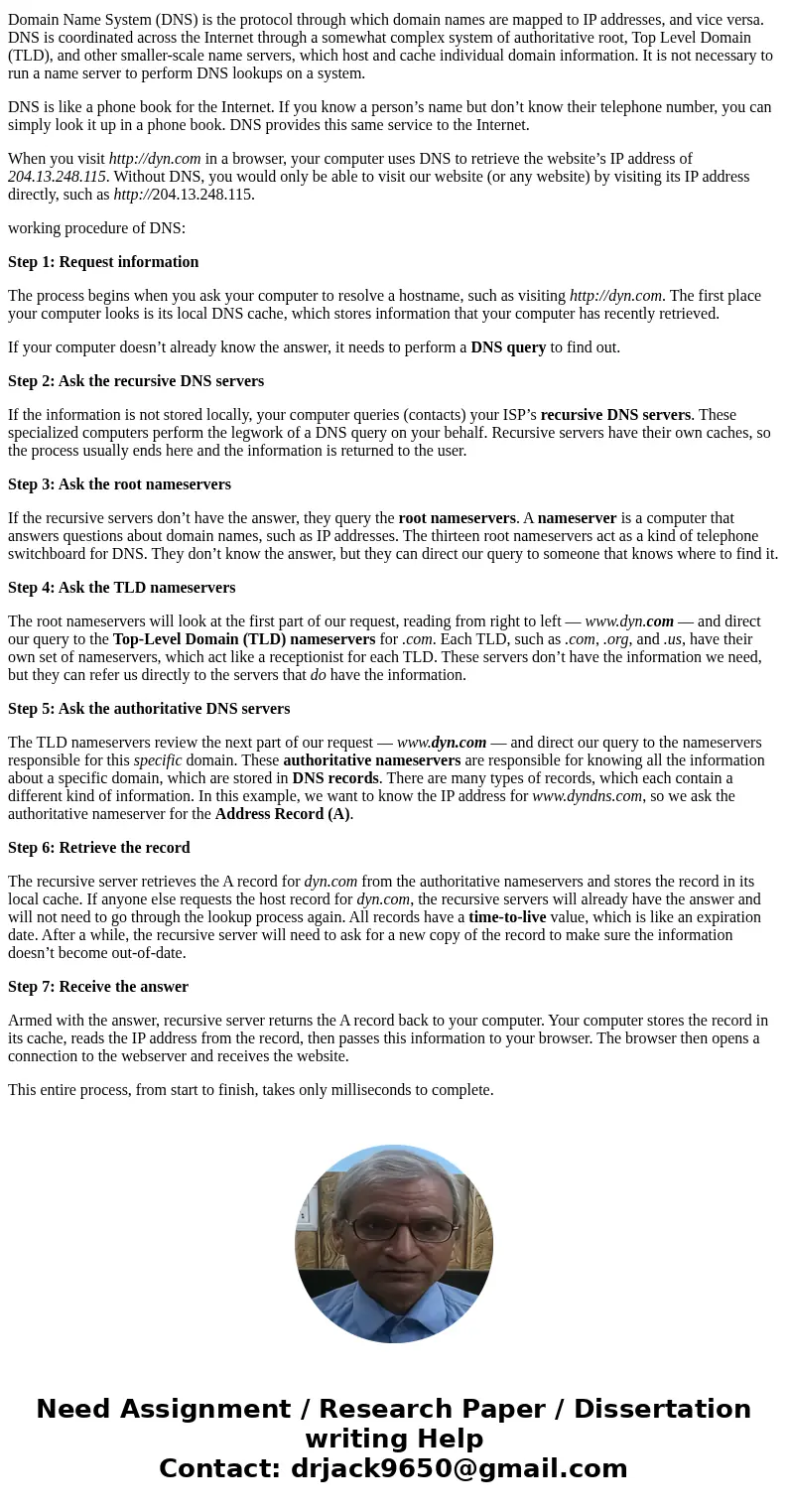 Domain Name System (DNS) is the protocol through which domain names are mapped to IP addresses, and vice versa. DNS is coordinated across the Internet through a somewhat complex system of authoritative root, Top Level Domain (TLD), and other smaller-scale name servers, which host and cache individual domain information. It is not necessary to run a name server to perform DNS lookups on a system.

DNS is like a phone book for the Internet. If you know a person's name but don't know their telephone number, you can simply look it up in a phone book. DNS provides this same service to the Internet.

When you visit http://dyn.com in a browser, your computer uses DNS to retrieve the website's IP address of 204.13.248.115. Without DNS, you would only be able to visit our website (or any website) by visiting its IP address directly, such as http://204.13.248.115.

working procedure of DNS:

Step 1: Request information

The process begins when you ask your computer to resolve a hostname, such as visiting http://dyn.com. The first place your computer looks is its local DNS cache, which stores information that your computer has recently retrieved.

If your computer doesn't already know the answer, it needs to perform a DNS query to find out.

Step 2: Ask the recursive DNS servers

If the information is not stored locally, your computer queries (contacts) your ISP's recursive DNS servers. These specialized computers perform the legwork of a DNS query on your behalf. Recursive servers have their own caches, so the process usually ends here and the information is returned to the user.

Step 3: Ask the root nameservers

If the recursive servers don't have the answer, they query the root nameservers. A nameserver is a computer that answers questions about domain names, such as IP addresses. The thirteen root nameservers act as a kind of telephone switchboard for DNS. They don't know the answer, but they can direct our query to someone that knows where to find it.

Step 4: Ask the TLD nameservers

The root nameservers will look at the first part of our request, reading from right to left — www.dyn.com — and direct our query to the Top-Level Domain (TLD) nameservers for .com. Each TLD, such as .com, .org, and .us, have their own set of nameservers, which act like a receptionist for each TLD. These servers don't have the information we need, but they can refer us directly to the servers that do have the information.

Step 5: Ask the authoritative DNS servers

The TLD nameservers review the next part of our request — www.dyn.com — and direct our query to the nameservers responsible for this specific domain. These authoritative nameservers are responsible for knowing all the information about a specific domain, which are stored in DNS records. There are many types of records, which each contain a different kind of information. In this example, we want to know the IP address for www.dyndns.com, so we ask the authoritative nameserver for the Address Record (A).

Step 6: Retrieve the record

The recursive server retrieves the A record for dyn.com from the authoritative nameservers and stores the record in its local cache. If anyone else requests the host record for dyn.com, the recursive servers will already have the answer and will not need to go through the lookup process again. All records have a time-to-live value, which is like an expiration date. After a while, the recursive server will need to ask for a new copy of the record to make sure the information doesn't become out-of-date.

Step 7: Receive the answer

Armed with the answer, recursive server returns the A record back to your computer. Your computer stores the record in its cache, reads the IP address from the record, then passes this information to your browser. The browser then opens a connection to the webserver and receives the website.

This entire process, from start to finish, takes only milliseconds to complete.

Need Assignment / Research Paper / Dissertation writing Help
Contact: drjack9650@gmail.com